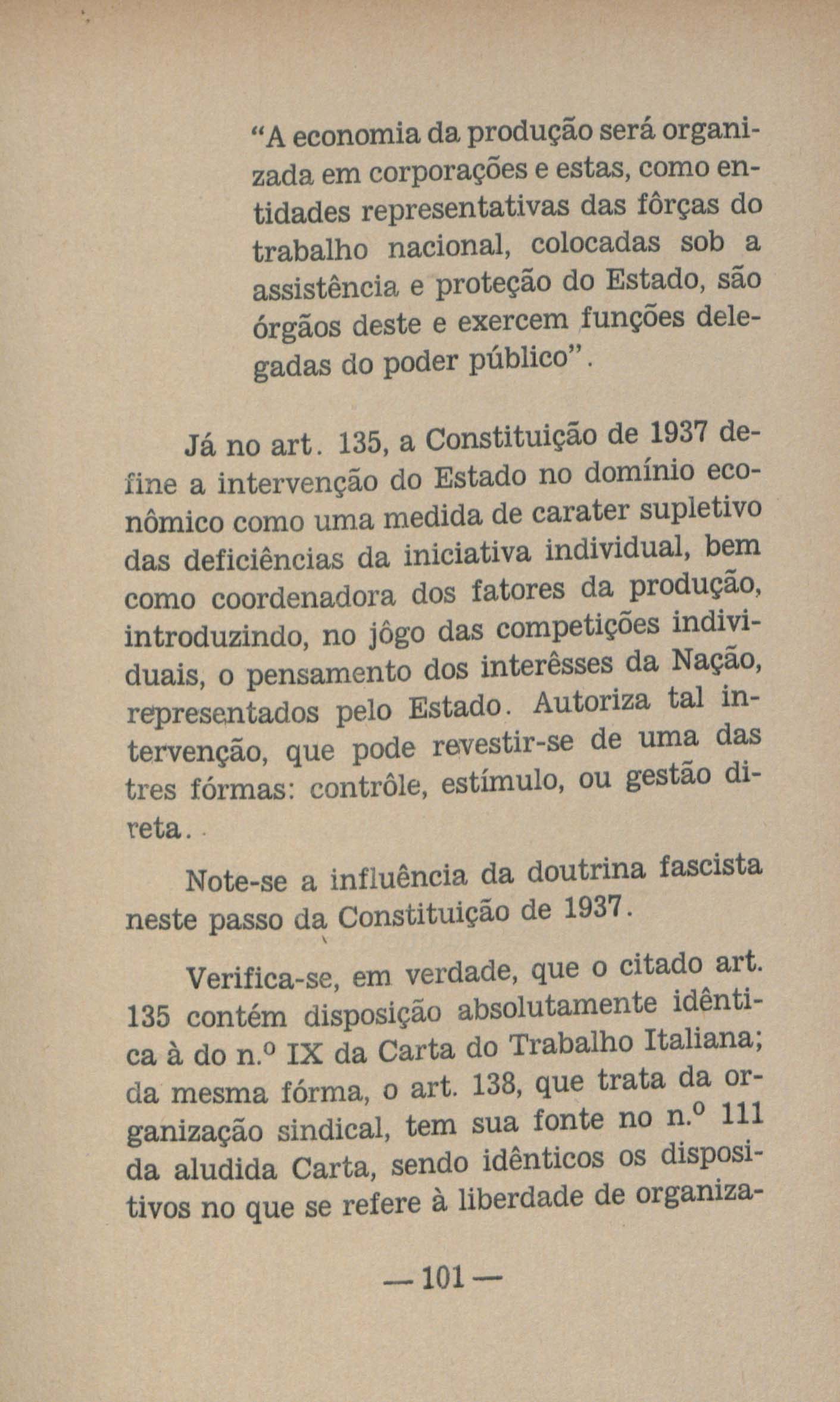 "A economia da produção será organizada em corporações e estas, como entidades representativas das fôrças do trabalho nacional, colocadas sob a assistência e proteção do Estado, são órgãos deste e exercem funções delegadas do poder público".

Já no art. 135, a Constituição de 1937 define a intervenção do Estado no domínio econômico como uma medida de carater supletivo das deficiências da iniciativa individual, bem como coordenadora dos fatores da produção, introduzindo, no jôgo das competições individuais, o pensamento dos interêsses da Nação, representados pelo Estado. Autoriza tal intervenção, que pode revestir-se de uma das tres fórmas: contrôle, estímulo, ou gestão direta.

Note-se a influência da doutrina fascista neste passo da Constituição de 1937.

Verifica-se, em verdade, que o citado art. 135 contém disposição absolutamente idêntica à do n.º IX da Carta do Trabalho Italiana; da mesma fórma, o art. 138, que trata da organização sindical, tem sua fonte no n.º 111 da aludida Carta, sendo idênticos os dispositivos no que se refere à liberdade de organiza-

— 101 —